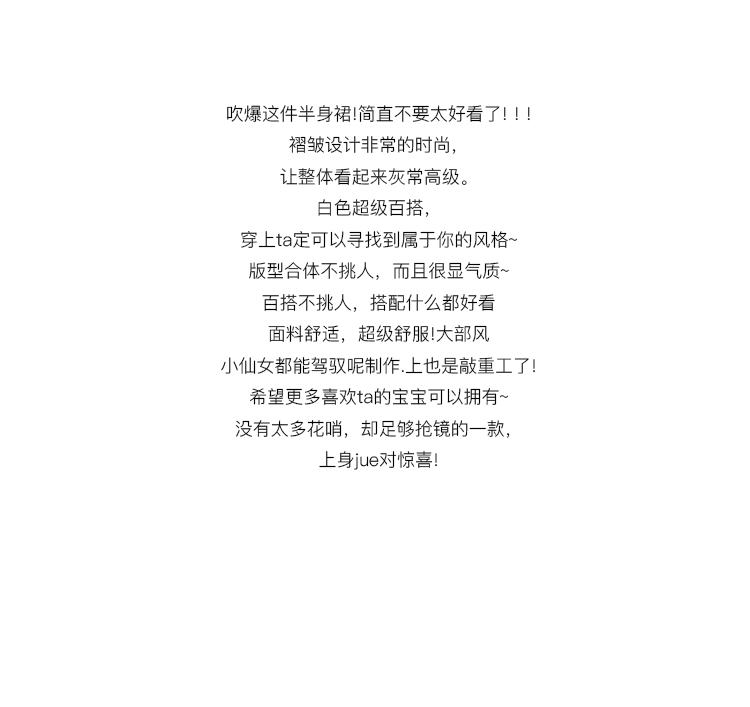 吹爆这件半身裙!简直不要太好看了!!!

褶皱设计非常的时尚,

让整体看起来灰常高级。

白色超级百搭,

穿上ta定可以寻找到属于你的风格~

版型合体不挑人，而且很显气质~

百搭不挑人，搭配什么都好看

面料舒适，超级舒服!大部风

小仙女都能驾驭呢制作.上也是敲重工了!

希望更多喜欢ta的宝宝可以拥有~

没有太多花哨，却足够抢镜的一款,

上身jue对惊喜!